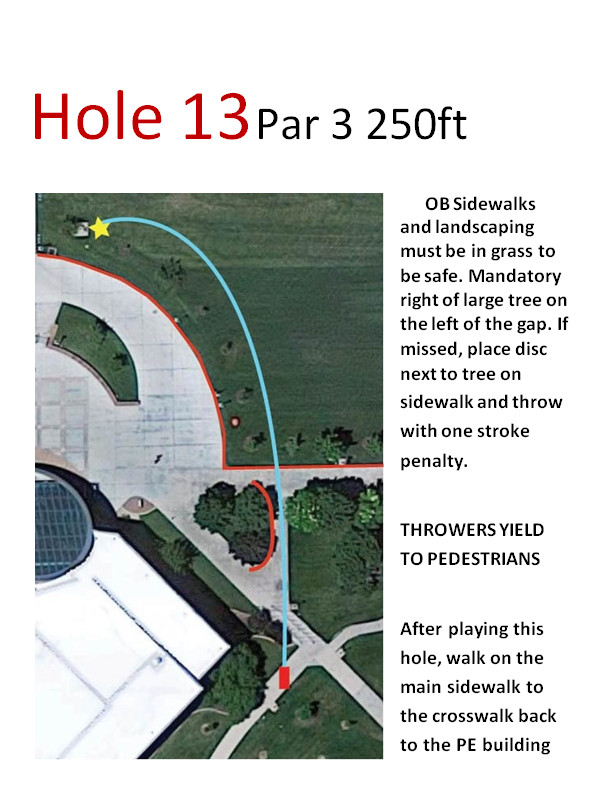 Hole 13 Par 3 250ft

OB Sidewalks and landscaping must be in grass to be safe. Mandatory right of large tree on the left of the gap. If missed, place disc next to tree on sidewalk and throw with one stroke penalty.

THROWERS YIELD TO PEDESTRIANS

After playing this hole, walk on the main sidewalk to the crosswalk back to the PE building